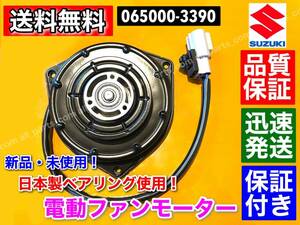 送料無料

065000-3390

SUZUKI

品質保証

迅速発送

保証付き

新品・未使用！

日本製ベアリング使用！

電動ファンモーター